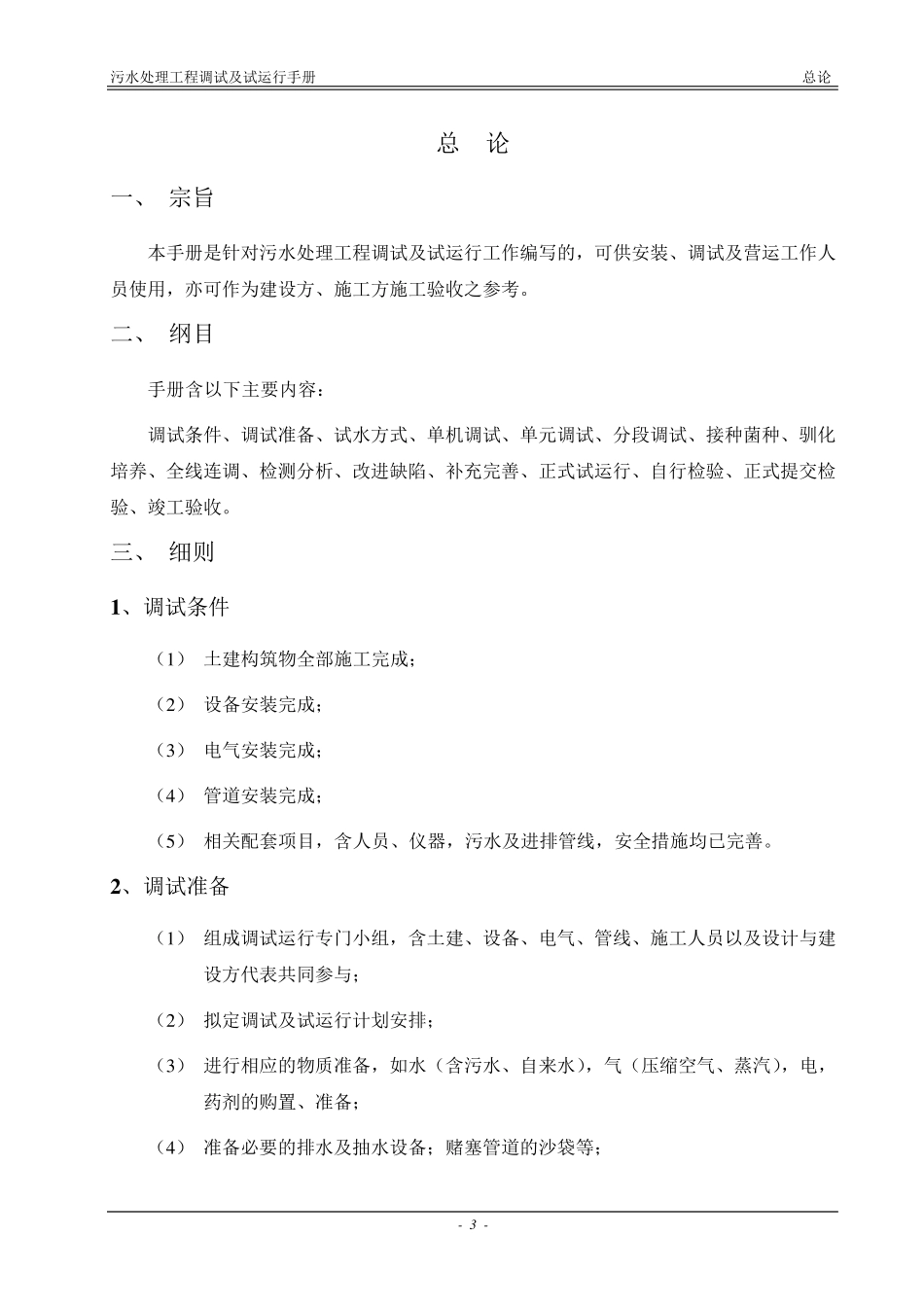 污水处理工程调试及试运行手册　总论

总　论

一、　宗旨

本手册是针对污水处理工程调试及试运行工作编写的，可供安装、调试及营运工作人员使用，亦可作为建设方、施工方施工验收之参考。

二、　纲目

手册含以下主要内容：

调试条件、调试准备、试水方式、单机调试、单元调试、分段调试、接种菌种、驯化培养、全线连调、检测分析、改进缺陷、补充完善、正式试运行、自行检验、正式提交检验、竣工验收。

三、　细则

1、调试条件

（1）　土建构筑物全部施工完成；

（2）　设备安装完成；

（3）　电气安装完成；

（4）　管道安装完成；

（5）　相关配套项目，含人员、仪器，污水及进排管线，安全措施均已完善。

2、调试准备

（1）　组成调试运行专门小组，含土建、设备、电气、管线、施工人员以及设计与建设方代表共同参与；

（2）　拟定调试及试运行计划安排；

（3）　进行相应的物质准备，如水（含污水、自来水），气（压缩空气、蒸汽），电，药剂的购置、准备；

（4）　准备必要的排水及抽水设备；赌塞管道的沙袋等；

- 3 -